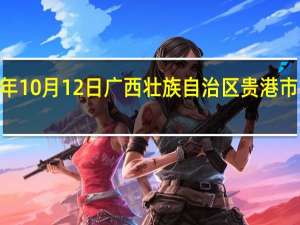 年10月12日广西壮族自治区贵港市